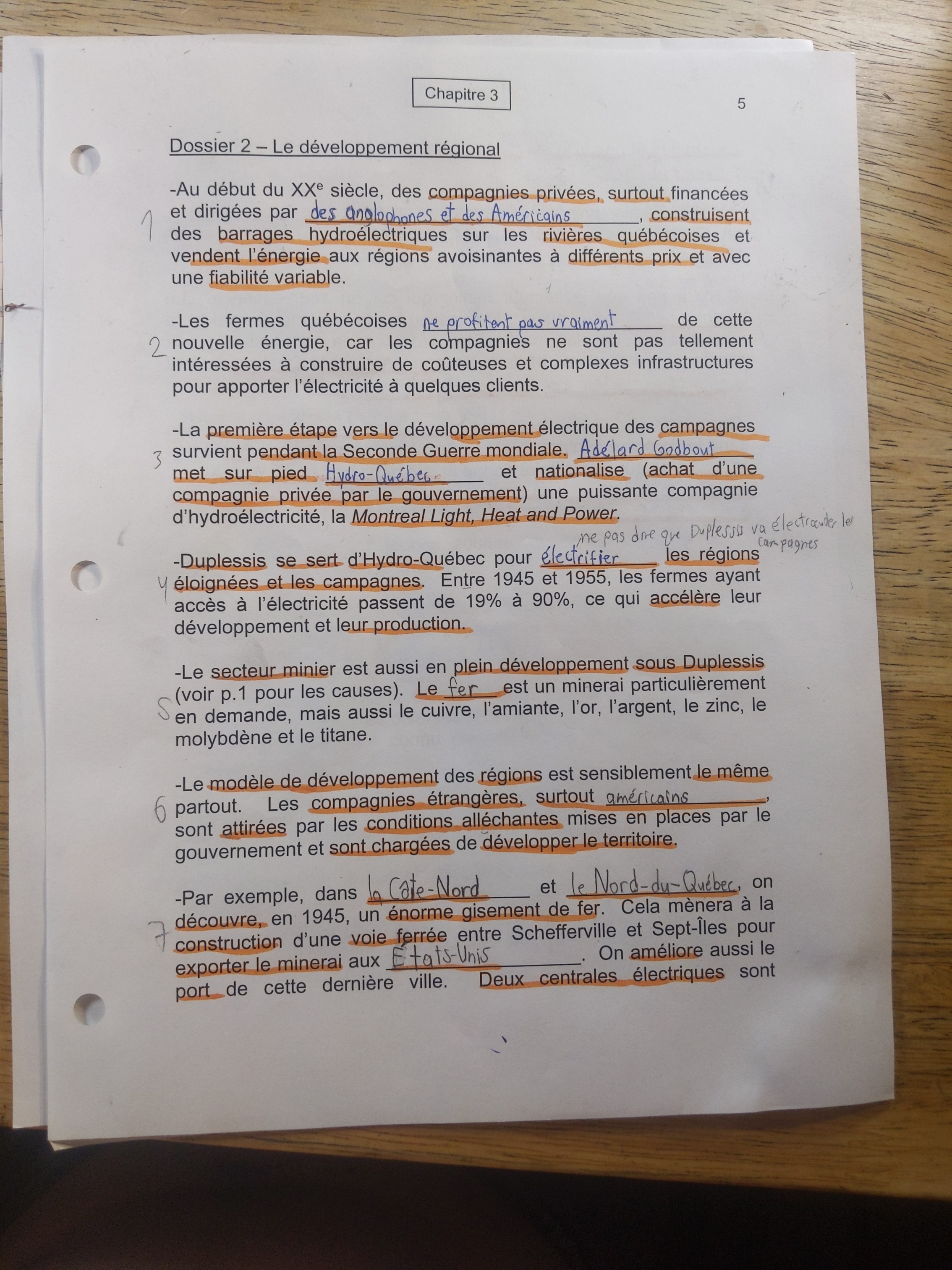 Chapitre 3

5

Dossier 2 – Le développement régional

1 -Au début du XX$^e$ siècle, des compagnies privées, surtout financées et dirigées par des anglophones et des Américains, construisent des barrages hydroélectriques sur les rivières québécoises et vendent l'énergie aux régions avoisinantes à différents prix et avec une fiabilité variable.

2 -Les fermes québécoises ne profitent pas vraiment de cette nouvelle énergie, car les compagnies ne sont pas tellement intéressées à construire de coûteuses et complexes infrastructures pour apporter l'électricité à quelques clients.

3 -La première étape vers le développement électrique des campagnes survient pendant la Seconde Guerre mondiale. Adélard Godbout met sur pied Hydro-Québec et nationalise (achat d'une compagnie privée par le gouvernement) une puissante compagnie d'hydroélectricité, la Montreal Light, Heat and Power.

ne pas dire que Duplessis va électrocuter les campagnes

4 -Duplessis se sert d'Hydro-Québec pour électrifier les régions éloignées et les campagnes. Entre 1945 et 1955, les fermes ayant accès à l'électricité passent de 19% à 90%, ce qui accélère leur développement et leur production.

5 -Le secteur minier est aussi en plein développement sous Duplessis (voir p.1 pour les causes). Le fer est un minerai particulièrement en demande, mais aussi le cuivre, l'amiante, l'or, l'argent, le zinc, le molybdène et le titane.

6 -Le modèle de développement des régions est sensiblement le même partout. Les compagnies étrangères, surtout américains, sont attirées par les conditions alléchantes mises en places par le gouvernement et sont chargées de développer le territoire.

7 -Par exemple, dans la Côte-Nord et le Nord-du-Québec, on découvre, en 1945, un énorme gisement de fer. Cela mènera à la construction d'une voie ferrée entre Schefferville et Sept-Îles pour exporter le minerai aux États-Unis. On améliore aussi le port de cette dernière ville. Deux centrales électriques sont